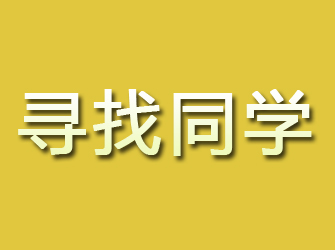 寻找同学